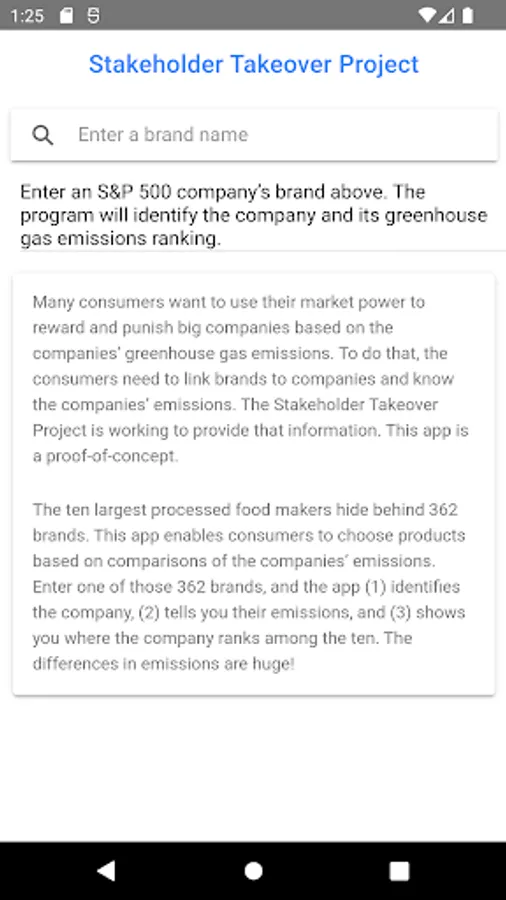 1:25

Stakeholder Takeover Project

Enter a brand name

Enter an S&P 500 company's brand above. The program will identify the company and its greenhouse gas emissions ranking.

Many consumers want to use their market power to reward and punish big companies based on the companies' greenhouse gas emissions. To do that, the consumers need to link brands to companies and know the companies' emissions. The Stakeholder Takeover Project is working to provide that information. This app is a proof-of-concept.

The ten largest processed food makers hide behind 362 brands. This app enables consumers to choose products based on comparisons of the companies' emissions. Enter one of those 362 brands, and the app (1) identifies the company, (2) tells you their emissions, and (3) shows you where the company ranks among the ten. The differences in emissions are huge!